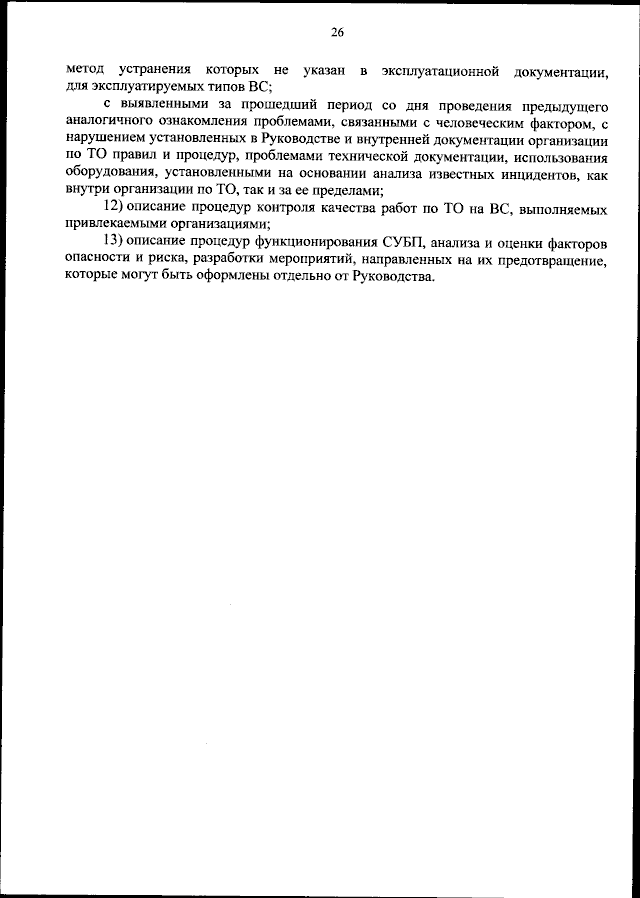 26

метод устранения которых не указан в эксплуатационной документации, для эксплуатируемых типов ВС;

с выявленными за прошедший период со дня проведения предыдущего аналогичного ознакомления проблемами, связанными с человеческим фактором, с нарушением установленных в Руководстве и внутренней документации организации по ТО правил и процедур, проблемами технической документации, использования оборудования, установленными на основании анализа известных инцидентов, как внутри организации по ТО, так и за ее пределами;

12) описание процедур контроля качества работ по ТО на ВС, выполняемых привлекаемыми организациями;

13) описание процедур функционирования СУБП, анализа и оценки факторов опасности и риска, разработки мероприятий, направленных на их предотвращение, которые могут быть оформлены отдельно от Руководства.